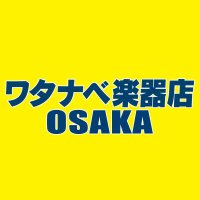 ワタナベ楽器店
OSAKA